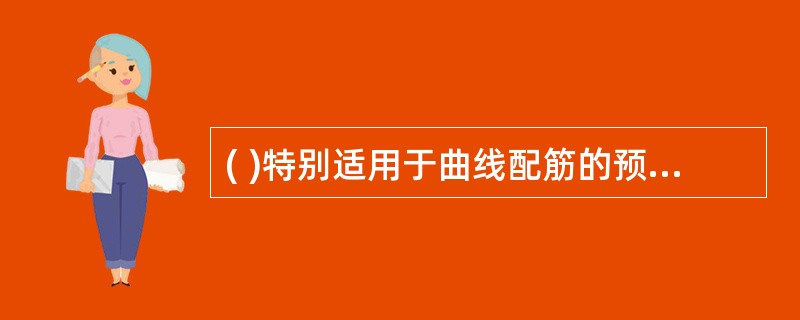 ( )特别适用于曲线配筋的预...